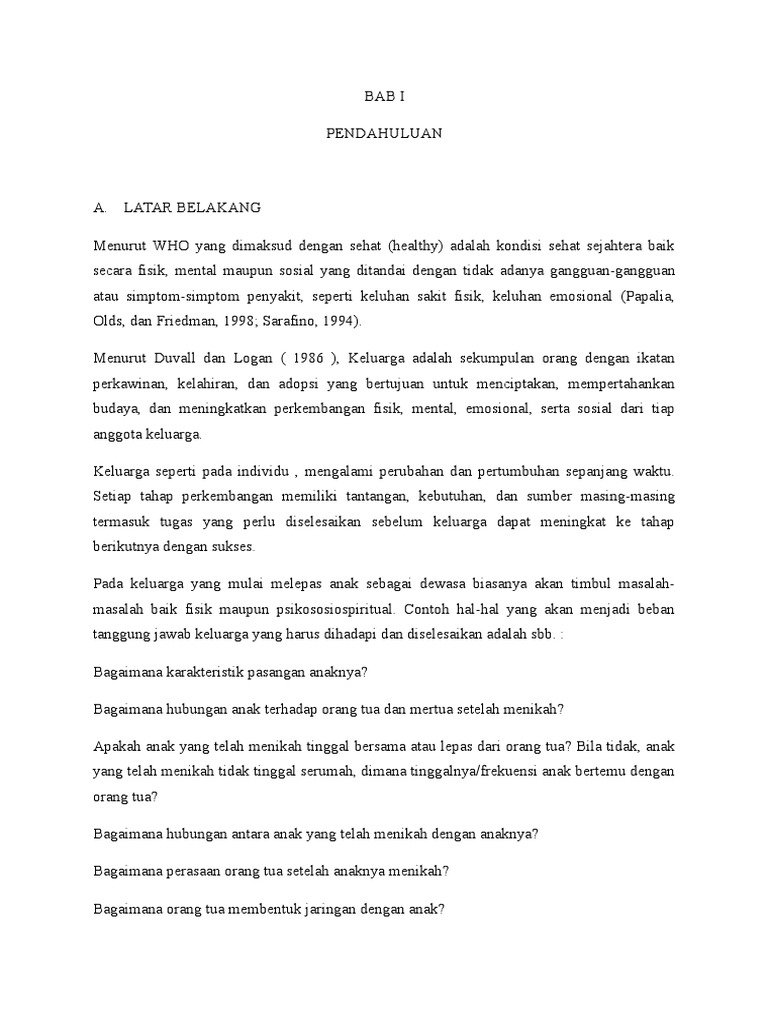 BAB I

PENDAHULUAN

A. LATAR BELAKANG

Menurut WHO yang dimaksud dengan sehat (healthy) adalah kondisi sehat sejahtera baik secara fisik, mental maupun sosial yang ditandai dengan tidak adanya gangguan-gangguan atau simptom-simptom penyakit, seperti keluhan sakit fisik, keluhan emosional (Papalia, Olds, dan Friedman, 1998; Sarafino, 1994).

Menurut Duvall dan Logan ( 1986 ), Keluarga adalah sekumpulan orang dengan ikatan perkawinan, kelahiran, dan adopsi yang bertujuan untuk menciptakan, mempertahankan budaya, dan meningkatkan perkembangan fisik, mental, emosional, serta sosial dari tiap anggota keluarga.

Keluarga seperti pada individu , mengalami perubahan dan pertumbuhan sepanjang waktu. Setiap tahap perkembangan memiliki tantangan, kebutuhan, dan sumber masing-masing termasuk tugas yang perlu diselesaikan sebelum keluarga dapat meningkat ke tahap berikutnya dengan sukses.

Pada keluarga yang mulai melepas anak sebagai dewasa biasanya akan timbul masalah-masalah baik fisik maupun psikososiospiritual. Contoh hal-hal yang akan menjadi beban tanggung jawab keluarga yang harus dihadapi dan diselesaikan adalah sbb. :

Bagaimana karakteristik pasangan anaknya?

Bagaimana hubungan anak terhadap orang tua dan mertua setelah menikah?

Apakah anak yang telah menikah tinggal bersama atau lepas dari orang tua? Bila tidak, anak yang telah menikah tidak tinggal serumah, dimana tinggalnya/frekuensi anak bertemu dengan orang tua?

Bagaimana hubungan antara anak yang telah menikah dengan anaknya?

Bagaimana perasaan orang tua setelah anaknya menikah?

Bagaimana orang tua membentuk jaringan dengan anak?